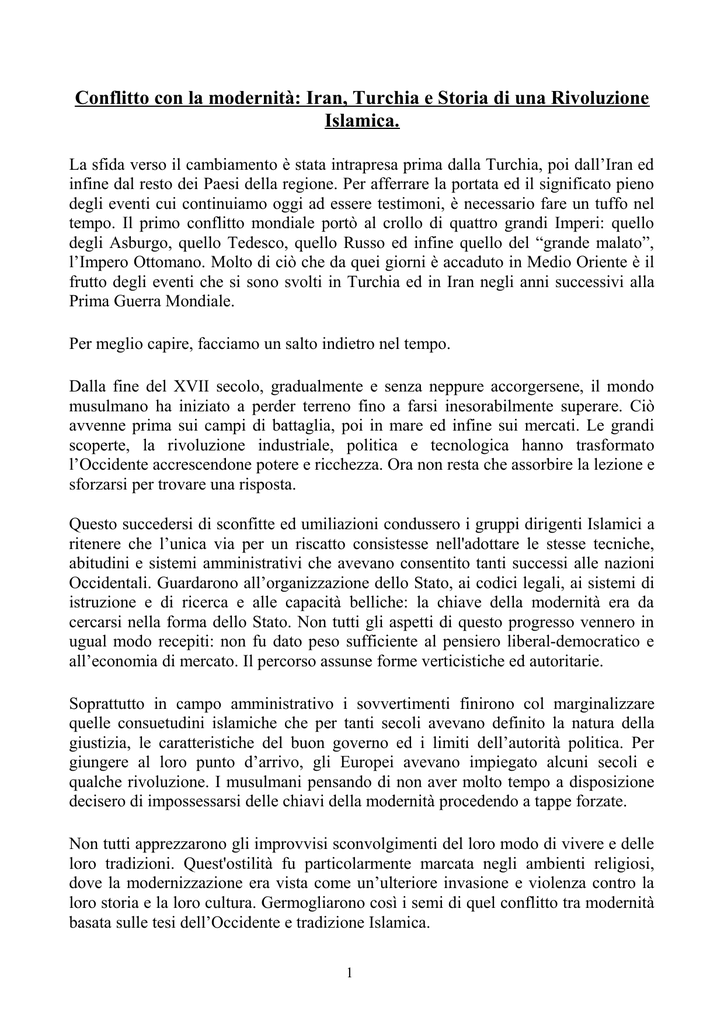 Conflitto con la modernità: Iran, Turchia e Storia di una Rivoluzione Islamica.

La sfida verso il cambiamento è stata intrapresa prima dalla Turchia, poi dall'Iran ed infine dal resto dei Paesi della regione. Per afferrare la portata ed il significato pieno degli eventi cui continuiamo oggi ad essere testimoni, è necessario fare un tuffo nel tempo. Il primo conflitto mondiale portò al crollo di quattro grandi Imperi: quello degli Asburgo, quello Tedesco, quello Russo ed infine quello del "grande malato", l'Impero Ottomano. Molto di ciò che da quei giorni è accaduto in Medio Oriente è il frutto degli eventi che si sono svolti in Turchia ed in Iran negli anni successivi alla Prima Guerra Mondiale.

Per meglio capire, facciamo un salto indietro nel tempo.

Dalla fine del XVII secolo, gradualmente e senza neppure accorgersene, il mondo musulmano ha iniziato a perder terreno fino a farsi inesorabilmente superare. Ciò avvenne prima sui campi di battaglia, poi in mare ed infine sui mercati. Le grandi scoperte, la rivoluzione industriale, politica e tecnologica hanno trasformato l'Occidente accrescendone potere e ricchezza. Ora non resta che assorbire la lezione e sforzarsi per trovare una risposta.

Questo succedersi di sconfitte ed umiliazioni condussero i gruppi dirigenti Islamici a ritenere che l'unica via per un riscatto consistesse nell'adottare le stesse tecniche, abitudini e sistemi amministrativi che avevano consentito tanti successi alle nazioni Occidentali. Guardarono all'organizzazione dello Stato, ai codici legali, ai sistemi di istruzione e di ricerca e alle capacità belliche: la chiave della modernità era da cercarsi nella forma dello Stato. Non tutti gli aspetti di questo progresso vennero in ugual modo recepiti: non fu dato peso sufficiente al pensiero liberal-democratico e all'economia di mercato. Il percorso assunse forme verticistiche ed autoritarie.

Soprattutto in campo amministrativo i sovvertimenti finirono col marginalizzare quelle consuetudini islamiche che per tanti secoli avevano definito la natura della giustizia, le caratteristiche del buon governo ed i limiti dell'autorità politica. Per giungere al loro punto d'arrivo, gli Europei avevano impiegato alcuni secoli e qualche rivoluzione. I musulmani pensando di non aver molto tempo a disposizione decisero di impossessarsi delle chiavi della modernità procedendo a tappe forzate.

Non tutti apprezzarono gli improvvisi sconvolgimenti del loro modo di vivere e delle loro tradizioni. Quest'ostilità fu particolarmente marcata negli ambienti religiosi, dove la modernizzazione era vista come un'ulteriore invasione e violenza contro la loro storia e la loro cultura. Germogliarono così i semi di quel conflitto tra modernità basata sulle tesi dell'Occidente e tradizione Islamica.

1